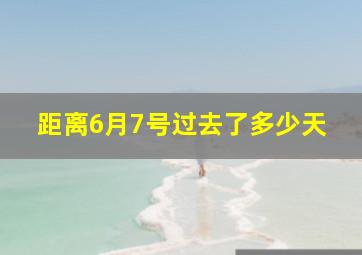 距离6月7号过去了多少天